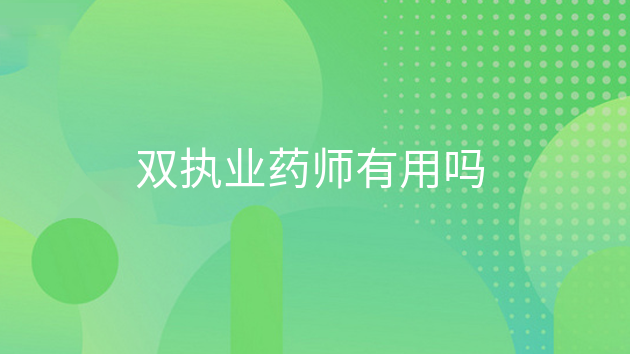 双执业药师有用吗